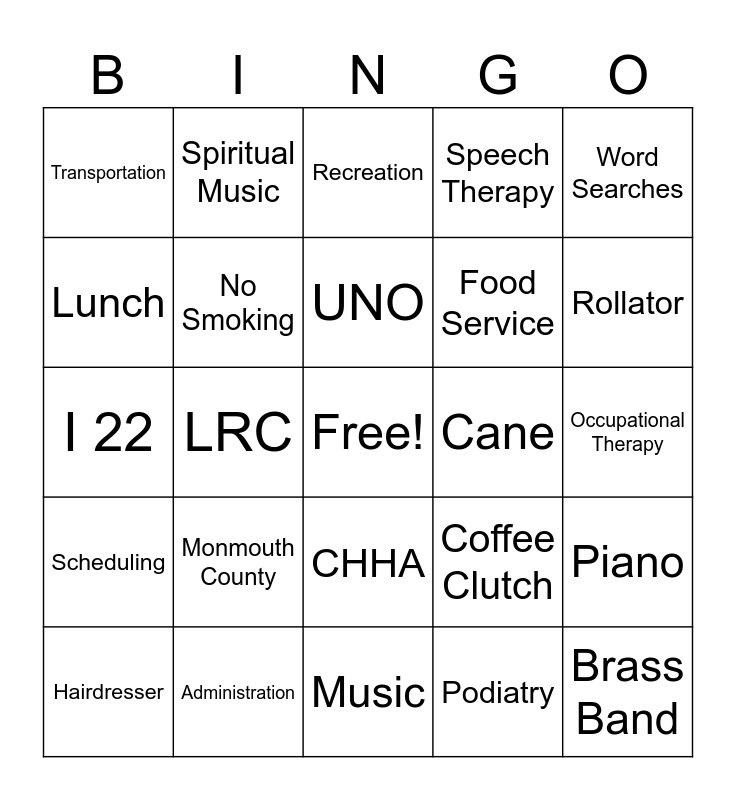 | B | I | N | G | O |
|---|---|---|---|---|
| Transportation | Spiritual Music | Recreation | Speech Therapy | Word Searches |
| Lunch | No Smoking | UNO | Food Service | Rollator |
| I 22 | LRC | Free! | Cane | Occupational Therapy |
| Scheduling | Monmouth County | CHHA | Coffee Clutch | Piano |
| Hairdresser | Administration | Music | Podiatry | Brass Band |